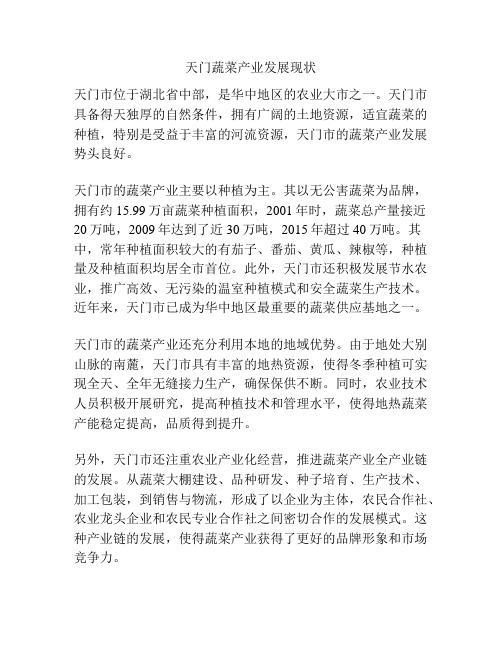 天门蔬菜产业发展现状

天门市位于湖北省中部，是华中地区的农业大市之一。天门市具备得天独厚的自然条件，拥有广阔的土地资源，适宜蔬菜的种植，特别是受益于丰富的河流资源，天门市的蔬菜产业发展势头良好。

天门市的蔬菜产业主要以种植为主。其以无公害蔬菜为品牌，拥有约 15.99 万亩蔬菜种植面积，2001 年时，蔬菜总产量接近 20 万吨，2009 年达到了近 30 万吨，2015 年超过 40 万吨。其中，常年种植面积较大的有茄子、番茄、黄瓜、辣椒等，种植量及种植面积均居全市首位。此外，天门市还积极发展节水农业，推广高效、无污染的温室种植模式和安全蔬菜生产技术。近年来，天门市已成为华中地区最重要的蔬菜供应基地之一。

天门市的蔬菜产业还充分利用本地的地域优势。由于地处大别山脉的南麓，天门市具有丰富的地热资源，使得冬季种植可实现全天、全年无缝接力生产，确保保供不断。同时，农业技术人员积极开展研究，提高种植技术和管理水平，使得地热蔬菜产能稳定提高，品质得到提升。

另外，天门市还注重农业产业化经营，推进蔬菜产业全产业链的发展。从蔬菜大棚建设、品种研发、种子培育、生产技术、加工包装，到销售与物流，形成了以企业为主体，农民合作社、农业龙头企业和农民专业合作社之间密切合作的发展模式。这种产业链的发展，使得蔬菜产业获得了更好的品牌形象和市场竞争力。